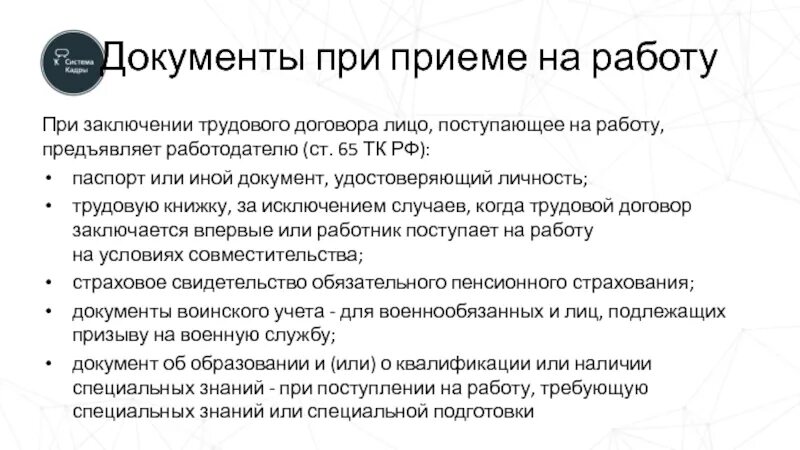 Система Кадры

Документы при приеме на работу

При заключении трудового договора лицо, поступающее на работу, предъявляет работодателю (ст. 65 ТК РФ):

• паспорт или иной документ, удостоверяющий личность;
• трудовую книжку, за исключением случаев, когда трудовой договор заключается впервые или работник поступает на работу на условиях совместительства;
• страховое свидетельство обязательного пенсионного страхования;
• документы воинского учета - для военнообязанных и лиц, подлежащих призыву на военную службу;
• документ об образовании и (или) о квалификации или наличии специальных знаний - при поступлении на работу, требующую специальных знаний или специальной подготовки